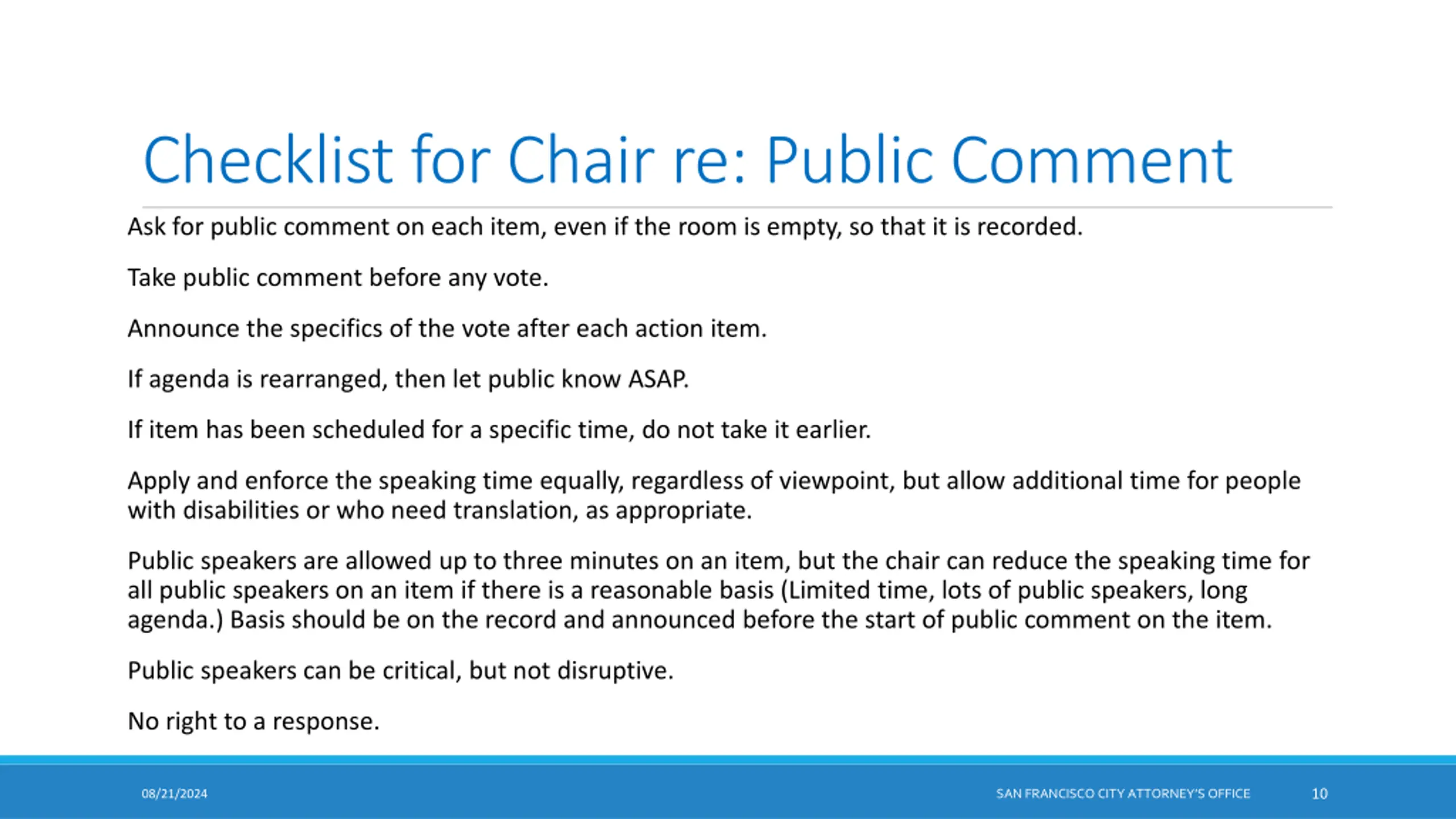 Checklist for Chair re: Public Comment

Ask for public comment on each item, even if the room is empty, so that it is recorded.

Take public comment before any vote.

Announce the specifics of the vote after each action item.

If agenda is rearranged, then let public know ASAP.

If item has been scheduled for a specific time, do not take it earlier.

Apply and enforce the speaking time equally, regardless of viewpoint, but allow additional time for people with disabilities or who need translation, as appropriate.

Public speakers are allowed up to three minutes on an item, but the chair can reduce the speaking time for all public speakers on an item if there is a reasonable basis (Limited time, lots of public speakers, long agenda.) Basis should be on the record and announced before the start of public comment on the item.

Public speakers can be critical, but not disruptive.

No right to a response.

08/21/2024

SAN FRANCISCO CITY ATTORNEY'S OFFICE

10